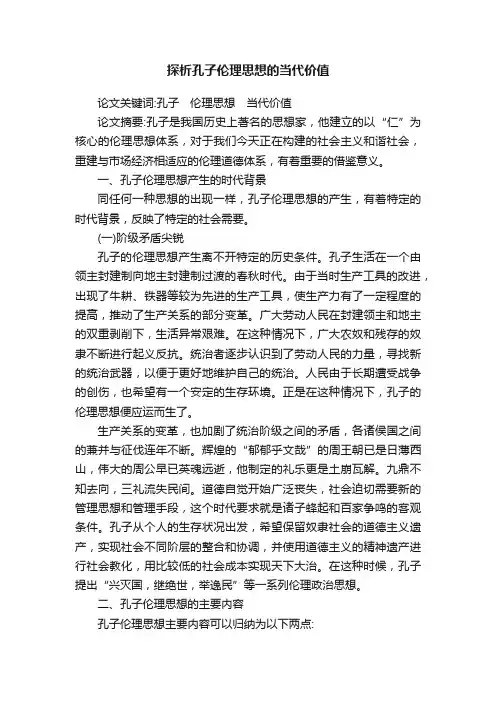 探析孔子伦理思想的当代价值

论文关键词:孔子　伦理思想　当代价值

论文摘要:孔子是我国历史上著名的思想家，他建立的以“仁”为核心的伦理思想体系，对于我们今天正在构建的社会主义和谐社会，重建与市场经济相适应的伦理道德体系，有着重要的借鉴意义。

一、孔子伦理思想产生的时代背景

同任何一种思想的出现一样，孔子伦理思想的产生，有着特定的时代背景，反映了特定的社会需要。

(一)阶级矛盾尖锐

孔子的伦理思想产生离不开特定的历史条件。孔子生活在一个由领主封建制向地主封建制过渡的春秋时代。由于当时生产工具的改进，出现了牛耕、铁器等较为先进的生产工具，使生产力有了一定程度的提高，推动了生产关系的部分变革。广大劳动人民在封建领主和地主的双重剥削下，生活异常艰难。在这种情况下，广大农奴和残存的奴隶不断进行起义反抗。统治者逐步认识到了劳动人民的力量，寻找新的统治武器，以便于更好地维护自己的统治。人民由于长期遭受战争的创伤，也希望有一个安定的生存环境。正是在这种情况下，孔子的伦理思想便应运而生了。

生产关系的变革，也加剧了统治阶级之间的矛盾，各诸侯国之间的兼并与征伐连年不断。辉煌的“郁郁乎文哉”的周王朝已是日薄西山，伟大的周公早已英魂远逝，他制定的礼乐更是土崩瓦解。九鼎不知去向，三礼流失民间。道德自觉开始广泛丧失，社会迫切需要新的管理思想和管理手段，这个时代要求就是诸子蜂起和百家争鸣的客观条件。孔子从个人的生存状况出发，希望保留奴隶社会的道德主义遗产，实现社会不同阶层的整合和协调，并使用道德主义的精神遗产进行社会教化，用比较低的社会成本实现天下大治。在这种时候，孔子提出“兴灭国，继绝世，举逸民”等一系列伦理政治思想。

二、孔子伦理思想的主要内容

孔子伦理思想主要内容可以归纳为以下两点: